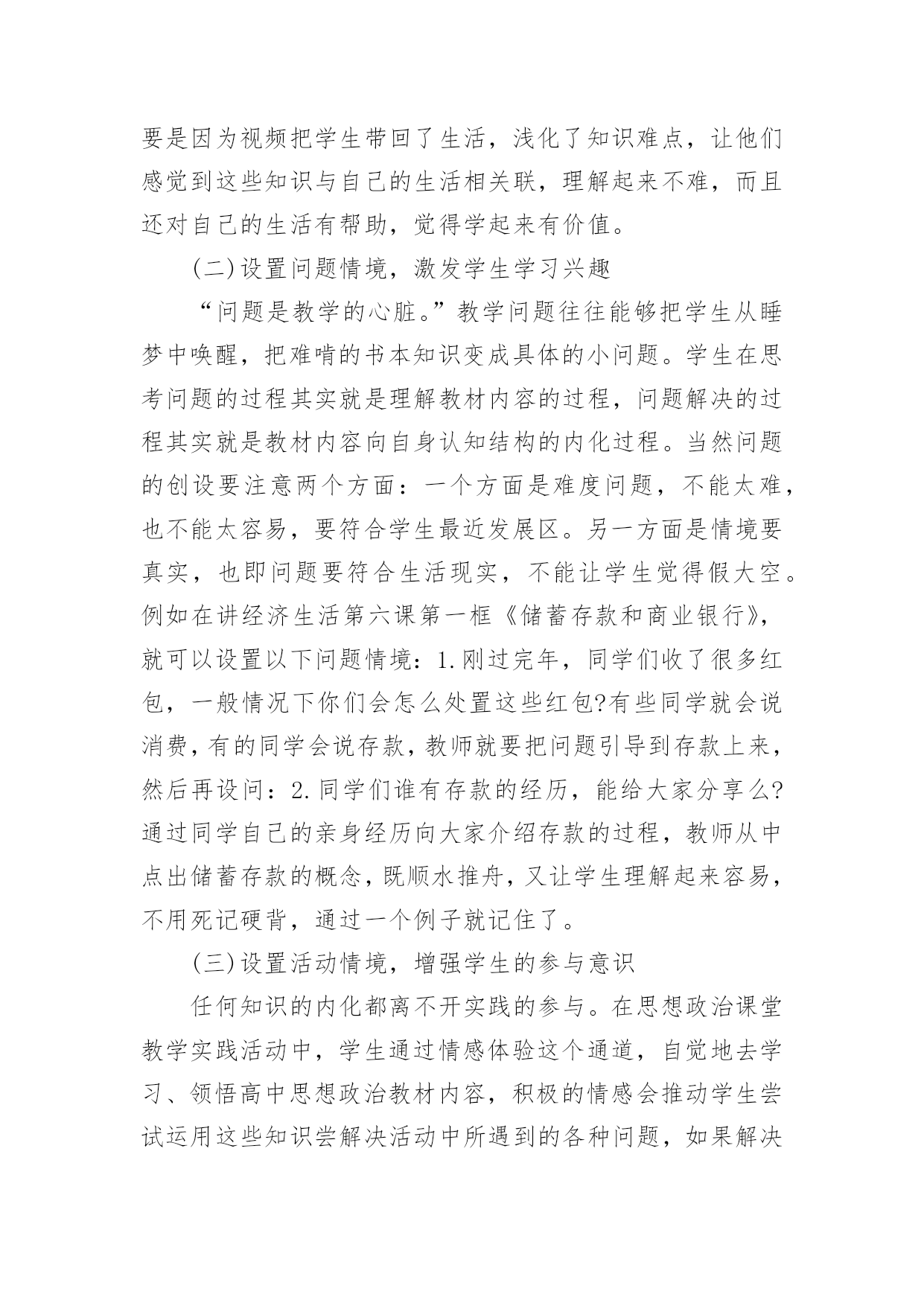 要是因为视频把学生带回了生活，浅化了知识难点，让他们感觉到这些知识与自己的生活相关联，理解起来不难，而且还对自己的生活有帮助，觉得学起来有价值。

(二)设置问题情境，激发学生学习兴趣

“问题是教学的心脏。”教学问题往往能够把学生从睡梦中唤醒，把难啃的书本知识变成具体的小问题。学生在思考问题的过程其实就是理解教材内容的过程，问题解决的过程其实就是教材内容向自身认知结构的内化过程。当然问题的创设要注意两个方面：一个方面是难度问题，不能太难，也不能太容易，要符合学生最近发展区。另一方面是情境要真实，也即问题要符合生活现实，不能让学生觉得假大空。例如在讲经济生活第六课第一框《储蓄存款和商业银行》，就可以设置以下问题情境：1.刚过完年，同学们收了很多红包，一般情况下你们会怎么处置这些红包?有些同学就会说消费，有的同学会说存款，教师就要把问题引导到存款上来，然后再设问：2.同学们谁有存款的经历，能给大家分享么?通过同学自己的亲身经历向大家介绍存款的过程，教师从中点出储蓄存款的概念，既顺水推舟，又让学生理解起来容易，不用死记硬背，通过一个例子就记住了。

(三)设置活动情境，增强学生的参与意识

任何知识的内化都离不开实践的参与。在思想政治课堂教学实践活动中，学生通过情感体验这个通道，自觉地去学习、领悟高中思想政治教材内容，积极的情感会推动学生尝试运用这些知识尝解决活动中所遇到的各种问题，如果解决